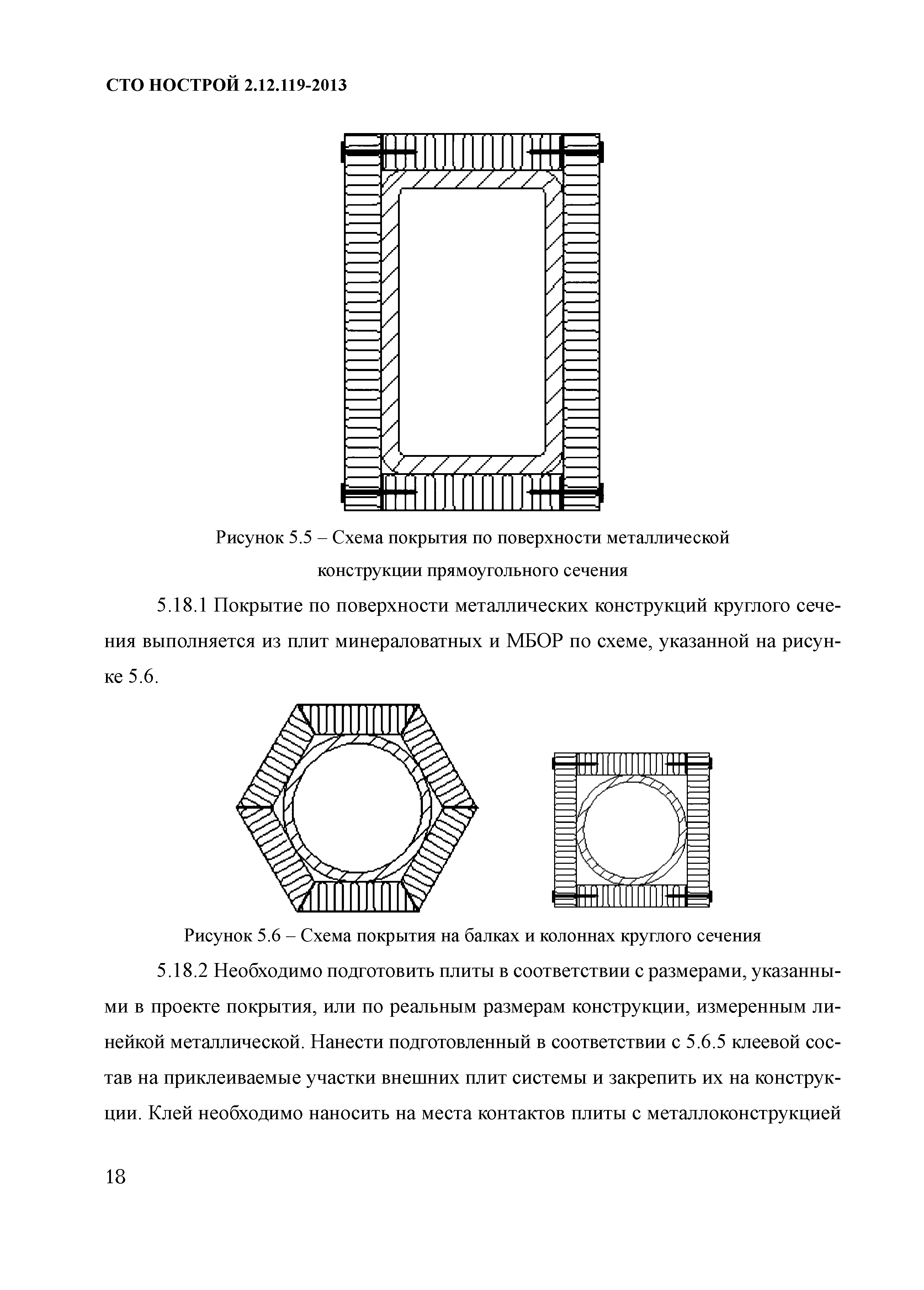 СТО НОСТРОЙ 2.12.119-2013

Рисунок 5.5 – Схема покрытия по поверхности металлической конструкции прямоугольного сечения

5.18.1 Покрытие по поверхности металлических конструкций круглого сечения выполняется из плит минераловатных и МБОР по схеме, указанной на рисунке 5.6.

Рисунок 5.6 – Схема покрытия на балках и колоннах круглого сечения

5.18.2 Необходимо подготовить плиты в соответствии с размерами, указанными в проекте покрытия, или по реальным размерам конструкции, измеренным линейкой металлической. Нанести подготовленный в соответствии с 5.6.5 клеевой состав на приклеиваемые участки внешних плит системы и закрепить их на конструкции. Клей необходимо наносить на места контактов плиты с металлоконструкцией

18